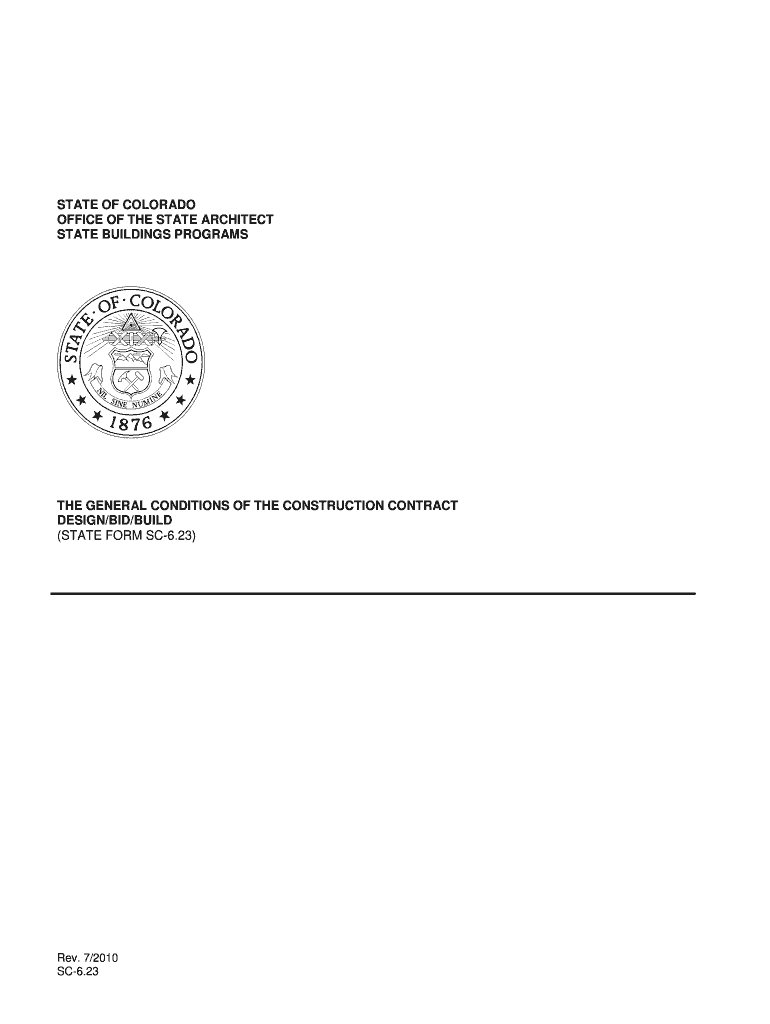 STATE OF COLORADO
OFFICE OF THE STATE ARCHITECT
STATE BUILDINGS PROGRAMS

STATE · OF · COLORADO
NIL SINE NUMINE
1876

THE GENERAL CONDITIONS OF THE CONSTRUCTION CONTRACT
DESIGN/BID/BUILD
(STATE FORM SC-6.23)

Rev. 7/2010
SC-6.23